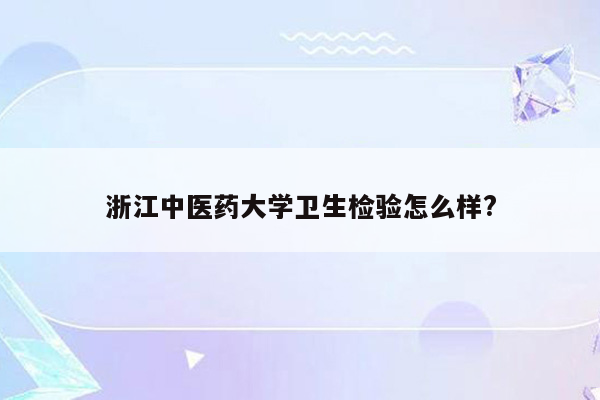 浙江中医药大学卫生检验怎么样?